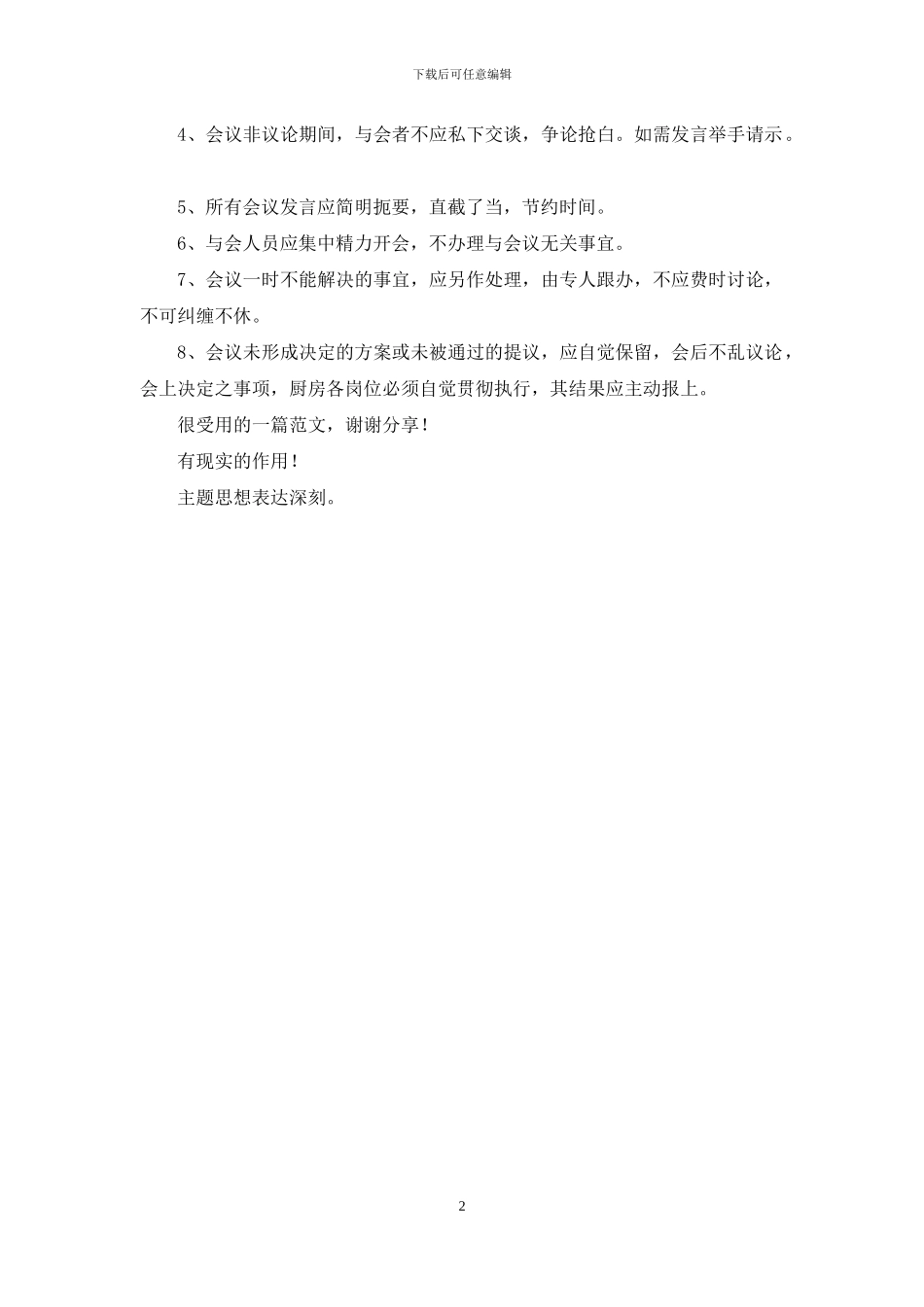 下载后可任意编辑

4、会议非议论期间，与会者不应私下交谈，争论抢白。如需发言举手请示。

5、所有会议发言应简明扼要，直截了当，节约时间。

6、与会人员应集中精力开会，不办理与会议无关事宜。

7、会议一时不能解决的事宜，应另作处理，由专人跟办，不应费时讨论，不可纠缠不休。

8、会议未形成决定的方案或未被通过的提议，应自觉保留，会后不乱议论，会上决定之事项，厨房各岗位必须自觉贯彻执行，其结果应主动报上。

很受用的一篇范文，谢谢分享！

有现实的作用！

主题思想表达深刻。

2